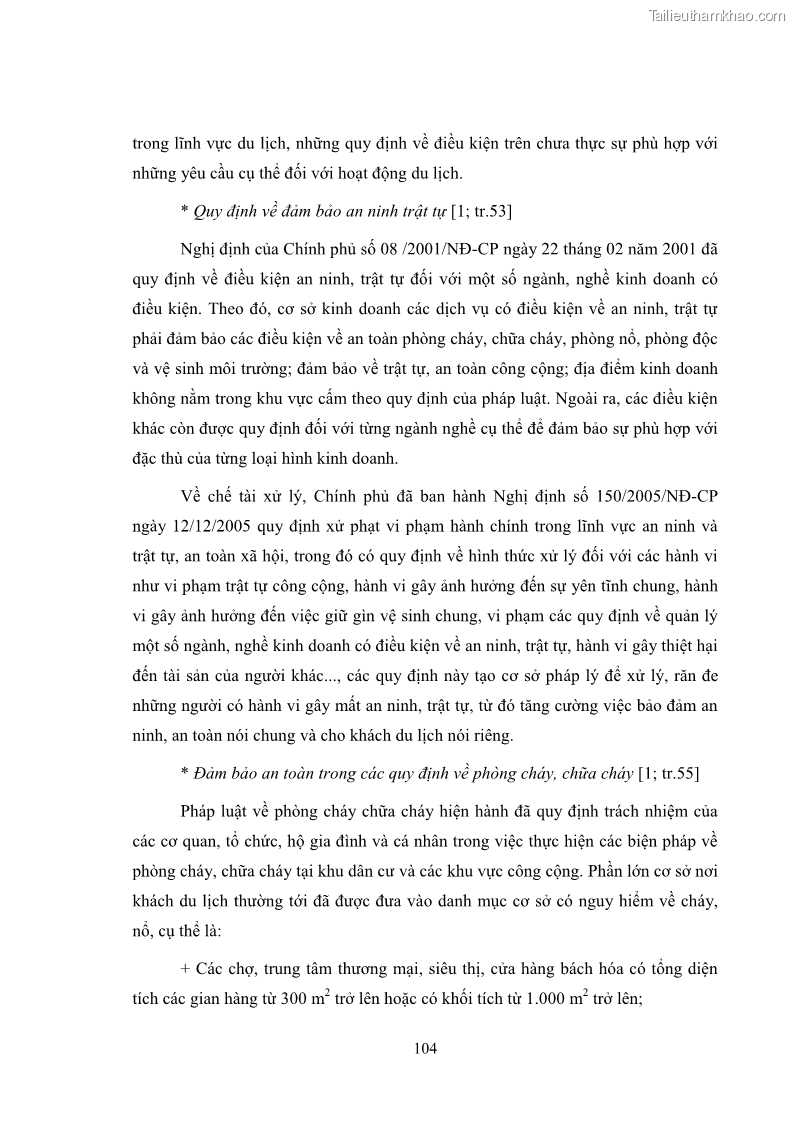 Tailieuthamkhao.com

trong lĩnh vực du lịch, những quy định về điều kiện trên chưa thực sự phù hợp với những yêu cầu cụ thể đối với hoạt động du lịch.

* Quy định về đảm bảo an ninh trật tự [1; tr.53]

Nghị định của Chính phủ số 08 /2001/NĐ-CP ngày 22 tháng 02 năm 2001 đã quy định về điều kiện an ninh, trật tự đối với một số ngành, nghề kinh doanh có điều kiện. Theo đó, cơ sở kinh doanh các dịch vụ có điều kiện về an ninh, trật tự phải đảm bảo các điều kiện về an toàn phòng cháy, chữa cháy, phòng nổ, phòng độc và vệ sinh môi trường; đảm bảo về trật tự, an toàn công cộng; địa điểm kinh doanh không nằm trong khu vực cấm theo quy định của pháp luật. Ngoài ra, các điều kiện khác còn được quy định đối với từng ngành nghề cụ thể để đảm bảo sự phù hợp với đặc thù của từng loại hình kinh doanh.

Về chế tài xử lý, Chính phủ đã ban hành Nghị định số 150/2005/NĐ-CP ngày 12/12/2005 quy định xử phạt vi phạm hành chính trong lĩnh vực an ninh và trật tự, an toàn xã hội, trong đó có quy định về hình thức xử lý đối với các hành vi như vi phạm trật tự công cộng, hành vi gây ảnh hưởng đến sự yên tĩnh chung, hành vi gây ảnh hưởng đến việc giữ gìn vệ sinh chung, vi phạm các quy định về quản lý một số ngành, nghề kinh doanh có điều kiện về an ninh, trật tự, hành vi gây thiệt hại đến tài sản của người khác..., các quy định này tạo cơ sở pháp lý để xử lý, răn đe những người có hành vi gây mất an ninh, trật tự, từ đó tăng cường việc bảo đảm an ninh, an toàn nói chung và cho khách du lịch nói riêng.

* Đảm bảo an toàn trong các quy định về phòng cháy, chữa cháy [1; tr.55]

Pháp luật về phòng cháy chữa cháy hiện hành đã quy định trách nhiệm của các cơ quan, tổ chức, hộ gia đình và cá nhân trong việc thực hiện các biện pháp về phòng cháy, chữa cháy tại khu dân cư và các khu vực công cộng. Phần lớn cơ sở nơi khách du lịch thường tới đã được đưa vào danh mục cơ sở có nguy hiểm về cháy, nổ, cụ thể là:

+ Các chợ, trung tâm thương mại, siêu thị, cửa hàng bách hóa có tổng diện tích các gian hàng từ 300 $m^2$ trở lên hoặc có khối tích từ 1.000 $m^2$ trở lên;

104